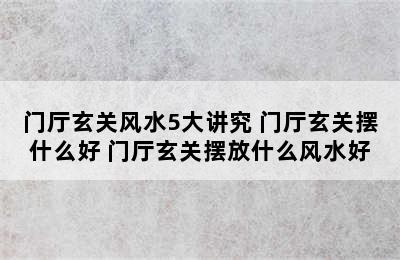 门厅玄关风水5大讲究 门厅玄关摆什么好 门厅玄关摆放什么风水好